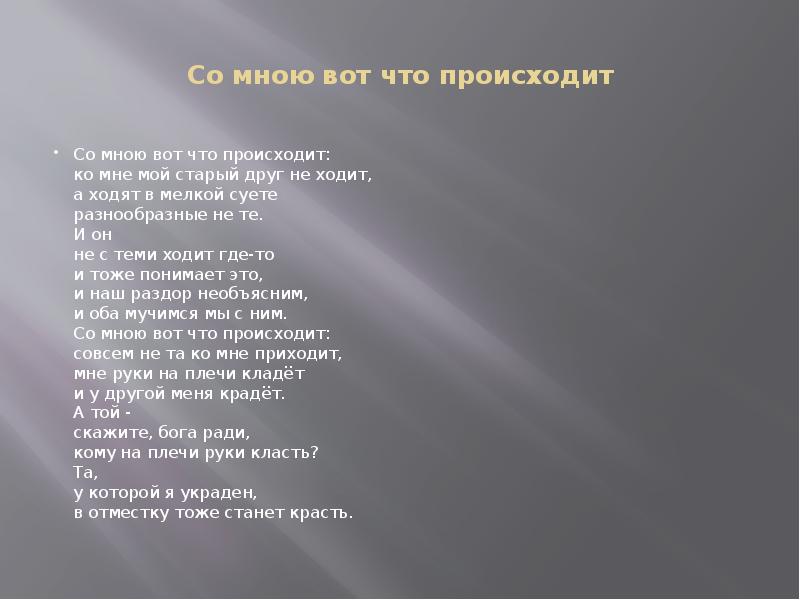 Со мною вот что происходит

• Со мною вот что происходит:
ко мне мой старый друг не ходит,
а ходят в мелкой суете
разнообразные не те.
И он
не с теми ходит где-то
и тоже понимает это,
и наш раздор необъясним,
и оба мучимся мы с ним.
Со мною вот что происходит:
совсем не та ко мне приходит,
мне руки на плечи кладёт
и у другой меня крадёт.
А той -
скажите, бога ради,
кому на плечи руки класть?
Та,
у которой я украден,
в отместку тоже станет красть.